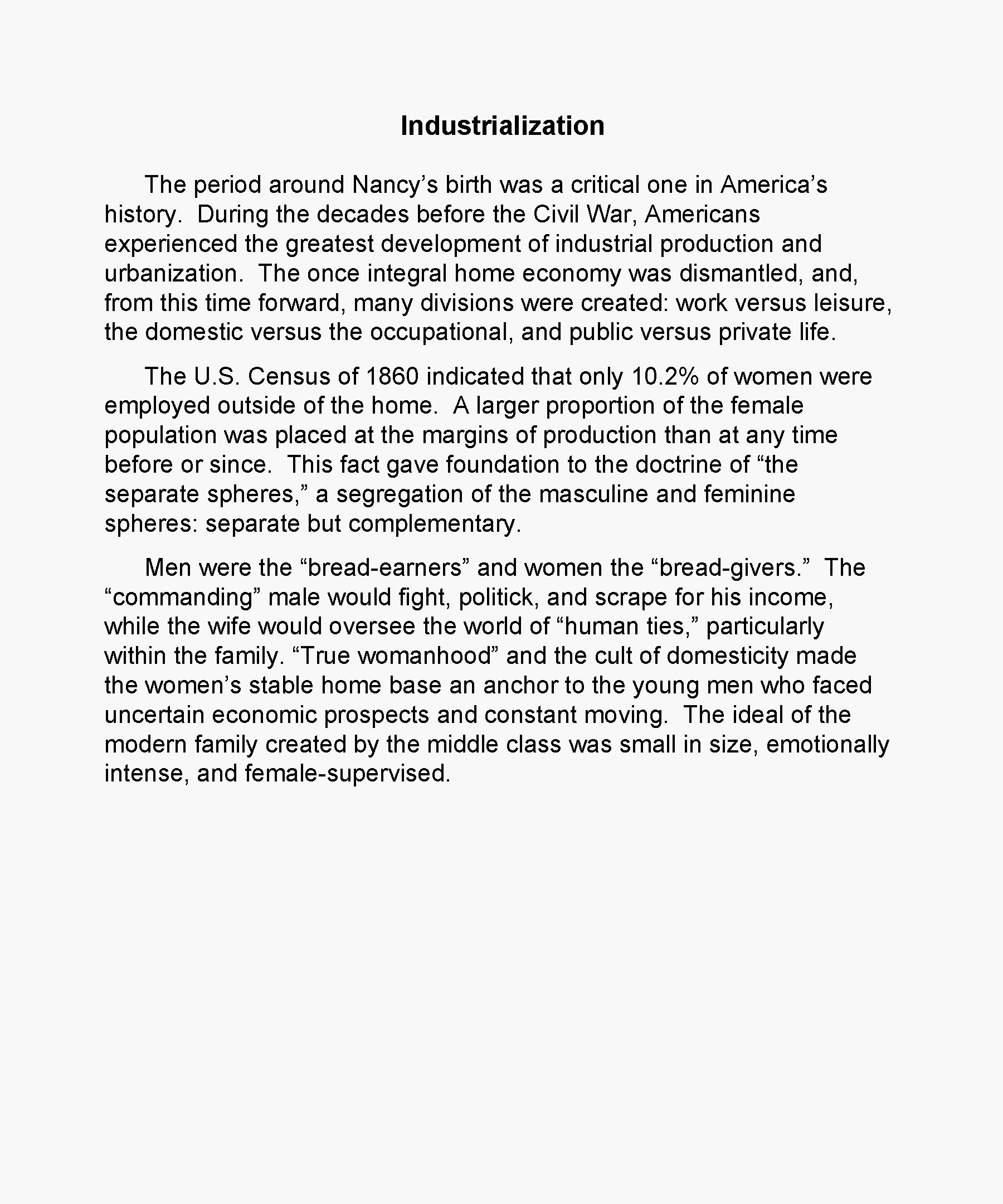 Industrialization

The period around Nancy’s birth was a critical one in America’s history. During the decades before the Civil War, Americans experienced the greatest development of industrial production and urbanization. The once integral home economy was dismantled, and, from this time forward, many divisions were created: work versus leisure, the domestic versus the occupational, and public versus private life.

The U.S. Census of 1860 indicated that only 10.2% of women were employed outside of the home. A larger proportion of the female population was placed at the margins of production than at any time before or since. This fact gave foundation to the doctrine of “the separate spheres,” a segregation of the masculine and feminine spheres: separate but complementary.

Men were the “bread-earners” and women the “bread-givers.” The “commanding” male would fight, politick, and scrape for his income, while the wife would oversee the world of “human ties,” particularly within the family. “True womanhood” and the cult of domesticity made the women’s stable home base an anchor to the young men who faced uncertain economic prospects and constant moving. The ideal of the modern family created by the middle class was small in size, emotionally intense, and female-supervised.